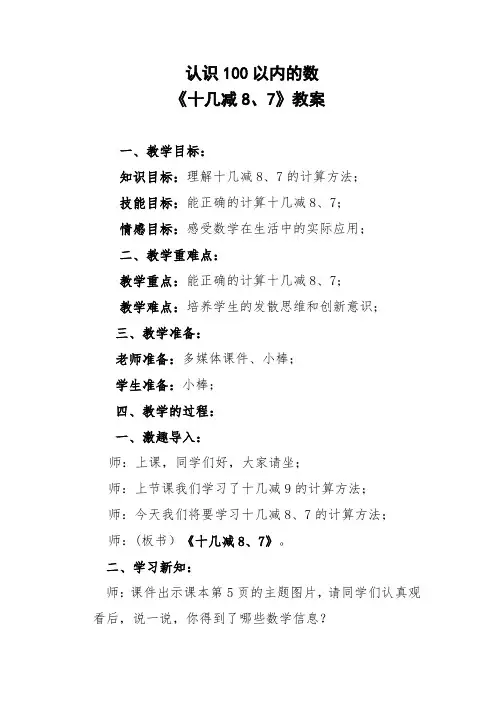 认识 100 以内的数
《十几减 8、7》教案

一、教学目标：

知识目标：理解十几减 8、7 的计算方法；

技能目标：能正确的计算十几减 8、7；

情感目标：感受数学在生活中的实际应用；

二、教学重难点：

教学重点：能正确的计算十几减 8、7；

教学难点：培养学生的发散思维和创新意识；

三、教学准备：

老师准备：多媒体课件、小棒；

学生准备：小棒；

四、教学的过程：

一、激趣导入：

师：上课，同学们好，大家请坐；

师：上节课我们学习了十几减 9 的计算方法；

师：今天我们将要学习十几减 8、7 的计算方法；

师：（板书）《十几减 8、7》。

二、学习新知：

师：课件出示课本第 5 页的主题图片，请同学们认真观看后，说一说，你得到了哪些数学信息？